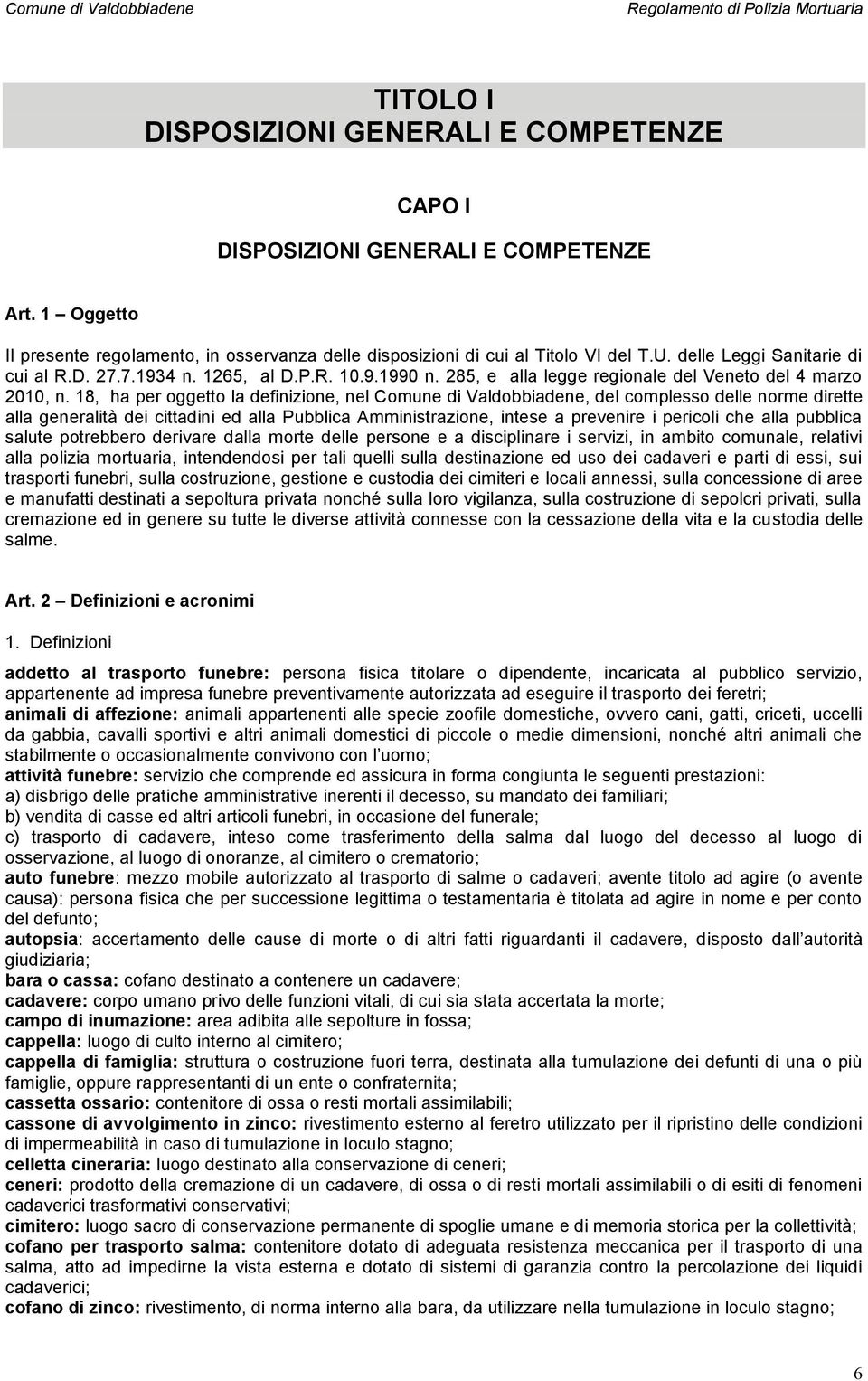 Comune di Valdobbiadene Regolamento di Polizia Mortuaria

TITOLO I
DISPOSIZIONI GENERALI E COMPETENZE

CAPO I

DISPOSIZIONI GENERALI E COMPETENZE

Art. 1 – Oggetto

Il presente regolamento, in osservanza delle disposizioni di cui al Titolo VI del T.U. delle Leggi Sanitarie di cui al R.D. 27.7.1934 n. 1265, al D.P.R. 10.9.1990 n. 285, e alla legge regionale del Veneto del 4 marzo 2010, n. 18, ha per oggetto la definizione, nel Comune di Valdobbiadene, del complesso delle norme dirette alla generalità dei cittadini ed alla Pubblica Amministrazione, intese a prevenire i pericoli che alla pubblica salute potrebbero derivare dalla morte delle persone e a disciplinare i servizi, in ambito comunale, relativi alla polizia mortuaria, intendendosi per tali quelli sulla destinazione ed uso dei cadaveri e parti di essi, sui trasporti funebri, sulla costruzione, gestione e custodia dei cimiteri e locali annessi, sulla concessione di aree e manufatti destinati a sepoltura privata nonché sulla loro vigilanza, sulla costruzione di sepolcri privati, sulla cremazione ed in genere su tutte le diverse attività connesse con la cessazione della vita e la custodia delle salme.

Art. 2 – Definizioni e acronimi

1. Definizioni

addetto al trasporto funebre: persona fisica titolare o dipendente, incaricata al pubblico servizio, appartenente ad impresa funebre preventivamente autorizzata ad eseguire il trasporto dei feretri;
animali di affezione: animali appartenenti alle specie zoofile domestiche, ovvero cani, gatti, criceti, uccelli da gabbia, cavalli sportivi e altri animali domestici di piccole o medie dimensioni, nonché altri animali che stabilmente o occasionalmente convivono con l'uomo;
attività funebre: servizio che comprende ed assicura in forma congiunta le seguenti prestazioni:
a) disbrigo delle pratiche amministrative inerenti il decesso, su mandato dei familiari;
b) vendita di casse ed altri articoli funebri, in occasione del funerale;
c) trasporto di cadavere, inteso come trasferimento della salma dal luogo del decesso al luogo di osservazione, al luogo di onoranze, al cimitero o crematorio;
auto funebre: mezzo mobile autorizzato al trasporto di salme o cadaveri; avente titolo ad agire (o avente causa): persona fisica che per successione legittima o testamentaria è titolata ad agire in nome e per conto del defunto;
autopsia: accertamento delle cause di morte o di altri fatti riguardanti il cadavere, disposto dall'autorità giudiziaria;
bara o cassa: cofano destinato a contenere un cadavere;
cadavere: corpo umano privo delle funzioni vitali, di cui sia stata accertata la morte;
campo di inumazione: area adibita alle sepolture in fossa;
cappella: luogo di culto interno al cimitero;
cappella di famiglia: struttura o costruzione fuori terra, destinata alla tumulazione dei defunti di una o più famiglie, oppure rappresentanti di un ente o confraternita;
cassetta ossario: contenitore di ossa o resti mortali assimilabili;
cassone di avvolgimento in zinco: rivestimento esterno al feretro utilizzato per il ripristino delle condizioni di impermeabilità in caso di tumulazione in loculo stagno;
celletta cineraria: luogo destinato alla conservazione di ceneri;
ceneri: prodotto della cremazione di un cadavere, di ossa o di resti mortali assimilabili o di esiti di fenomeni cadaverici trasformativi conservativi;
cimitero: luogo sacro di conservazione permanente di spoglie umane e di memoria storica per la collettività;
cofano per trasporto salma: contenitore dotato di adeguata resistenza meccanica per il trasporto di una salma, atto ad impedirne la vista esterna e dotato di sistemi di garanzia contro la percolazione dei liquidi cadaverici;
cofano di zinco: rivestimento, di norma interno alla bara, da utilizzare nella tumulazione in loculo stagno;

6